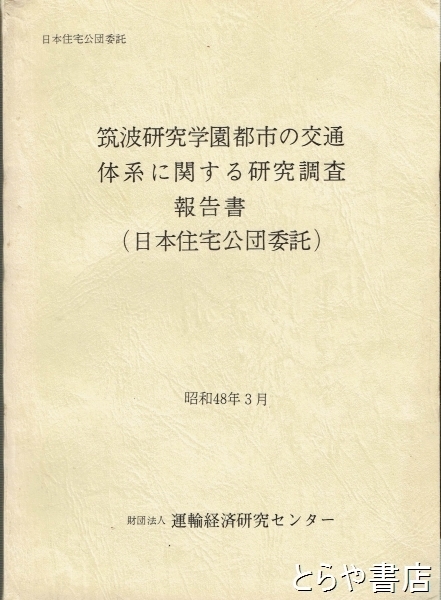 日本住宅公団委託

筑波研究学園都市の交通
体系に関する研究調査
報告書
（日本住宅公団委託）

昭和48年3月

財団法人 運輸経済研究センター

とらや書店